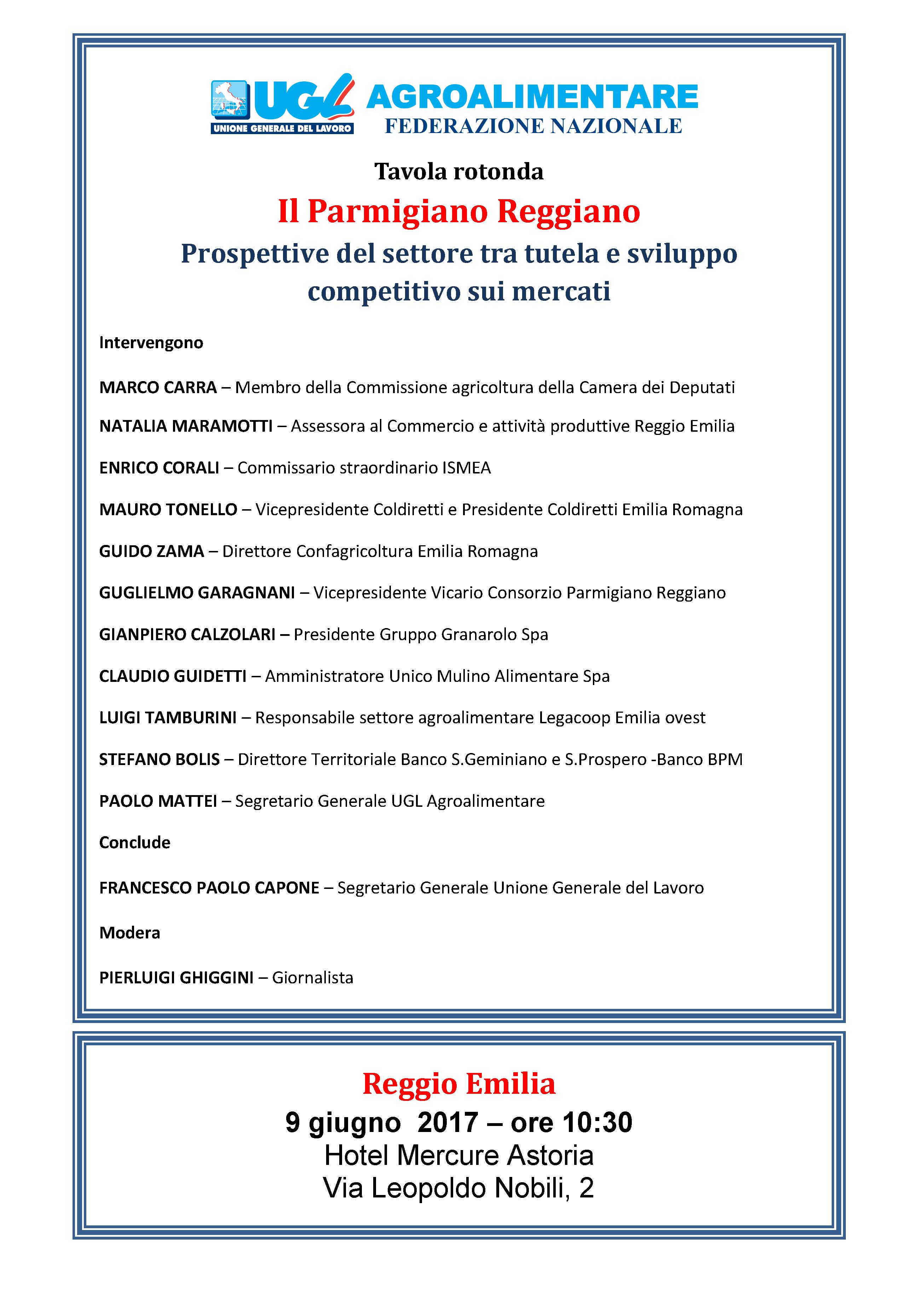 UGL
UNIONE GENERALE DEL LAVORO
AGROALIMENTARE
FEDERAZIONE NAZIONALE

Tavola rotonda

Il Parmigiano Reggiano

Prospettive del settore tra tutela e sviluppo competitivo sui mercati

Intervengono

MARCO CARRA – Membro della Commissione agricoltura della Camera dei Deputati

NATALIA MARAMOTTI – Assessora al Commercio e attività produttive Reggio Emilia

ENRICO CORALI – Commissario straordinario ISMEA

MAURO TONELLO – Vicepresidente Coldiretti e Presidente Coldiretti Emilia Romagna

GUIDO ZAMA – Direttore Confagricoltura Emilia Romagna

GUGLIELMO GARAGNANI – Vicepresidente Vicario Consorzio Parmigiano Reggiano

GIANPIERO CALZOLARI – Presidente Gruppo Granarolo Spa

CLAUDIO GUIDETTI – Amministratore Unico Mulino Alimentare Spa

LUIGI TAMBURINI – Responsabile settore agroalimentare Legacoop Emilia ovest

STEFANO BOLIS – Direttore Territoriale Banco S.Geminiano e S.Prospero -Banco BPM

PAOLO MATTEI – Segretario Generale UGL Agroalimentare

Conclude

FRANCESCO PAOLO CAPONE – Segretario Generale Unione Generale del Lavoro

Modera

PIERLUIGI GHIGGINI – Giornalista

Reggio Emilia
9 giugno 2017 – ore 10:30
Hotel Mercure Astoria
Via Leopoldo Nobili, 2